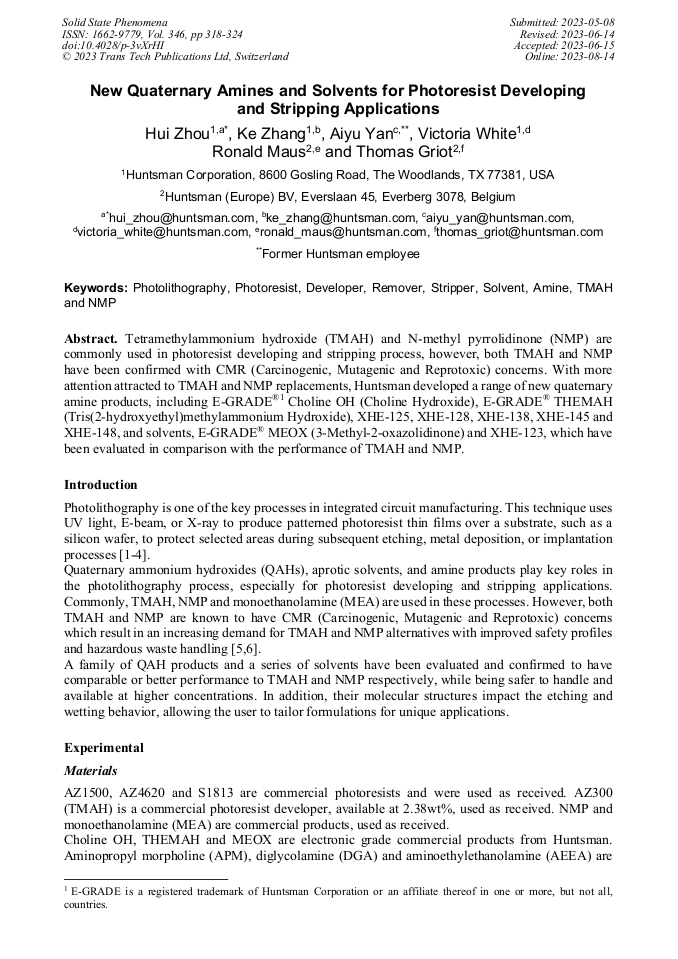 Solid State Phenomena
ISSN: 1662-9779, Vol. 346, pp 318-324
doi:10.4028/p-3vXrHI
© 2023 Trans Tech Publications Ltd, Switzerland

Submitted: 2023-05-08
Revised: 2023-06-14
Accepted: 2023-06-15
Online: 2023-08-14

New Quaternary Amines and Solvents for Photoresist Developing and Stripping Applications

Hui Zhou$^{1,a*}$, Ke Zhang$^{1,b}$, Aiyu Yan$^{c,**}$, Victoria White$^{1,d}$ Ronald Maus$^{2,e}$ and Thomas Griot$^{2,f}$

$^{1}$Huntsman Corporation, 8600 Gosling Road, The Woodlands, TX 77381, USA

$^{2}$Huntsman (Europe) BV, Everslaan 45, Everberg 3078, Belgium

$^{a*}$hui_zhou@huntsman.com, $^{b}$ke_zhang@huntsman.com, $^{c}$aiyu_yan@huntsman.com, $^{d}$victoria_white@huntsman.com, $^{e}$ronald_maus@huntsman.com, $^{f}$thomas_griot@huntsman.com

$^{**}$Former Huntsman employee

Keywords: Photolithography, Photoresist, Developer, Remover, Stripper, Solvent, Amine, TMAH and NMP

Abstract. Tetramethylammonium hydroxide (TMAH) and N-methyl pyrrolidinone (NMP) are commonly used in photoresist developing and stripping process, however, both TMAH and NMP have been confirmed with CMR (Carcinogenic, Mutagenic and Reprotoxic) concerns. With more attention attracted to TMAH and NMP replacements, Huntsman developed a range of new quaternary amine products, including E-GRADE®$^{1}$ Choline OH (Choline Hydroxide), E-GRADE® THEMAH (Tris(2-hydroxyethyl)methylammonium Hydroxide), XHE-125, XHE-128, XHE-138, XHE-145 and XHE-148, and solvents, E-GRADE® MEOX (3-Methyl-2-oxazolidinone) and XHE-123, which have been evaluated in comparison with the performance of TMAH and NMP.

Introduction

Photolithography is one of the key processes in integrated circuit manufacturing. This technique uses UV light, E-beam, or X-ray to produce patterned photoresist thin films over a substrate, such as a silicon wafer, to protect selected areas during subsequent etching, metal deposition, or implantation processes [1-4].

Quaternary ammonium hydroxides (QAHs), aprotic solvents, and amine products play key roles in the photolithography process, especially for photoresist developing and stripping applications. Commonly, TMAH, NMP and monoethanolamine (MEA) are used in these processes. However, both TMAH and NMP are known to have CMR (Carcinogenic, Mutagenic and Reprotoxic) concerns which result in an increasing demand for TMAH and NMP alternatives with improved safety profiles and hazardous waste handling [5,6].

A family of QAH products and a series of solvents have been evaluated and confirmed to have comparable or better performance to TMAH and NMP respectively, while being safer to handle and available at higher concentrations. In addition, their molecular structures impact the etching and wetting behavior, allowing the user to tailor formulations for unique applications.

Experimental

Materials

AZ1500, AZ4620 and S1813 are commercial photoresists and were used as received. AZ300 (TMAH) is a commercial photoresist developer, available at 2.38wt%, used as received. NMP and monoethanolamine (MEA) are commercial products, used as received.

Choline OH, THEMAH and MEOX are electronic grade commercial products from Huntsman. Aminopropyl morpholine (APM), diglycolamine (DGA) and aminoethylethanolamine (AEEA) are

$^{1}$ E-GRADE is a registered trademark of Huntsman Corporation or an affiliate thereof in one or more, but not all, countries.